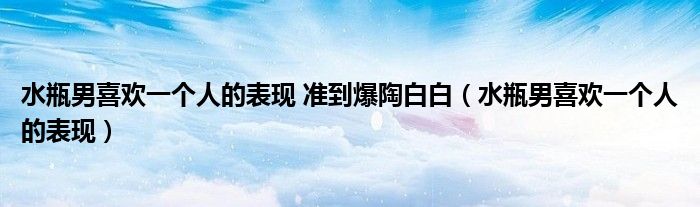 水瓶男喜欢一个人的表现 准到爆陶白白（水瓶男喜欢一个人的表现）